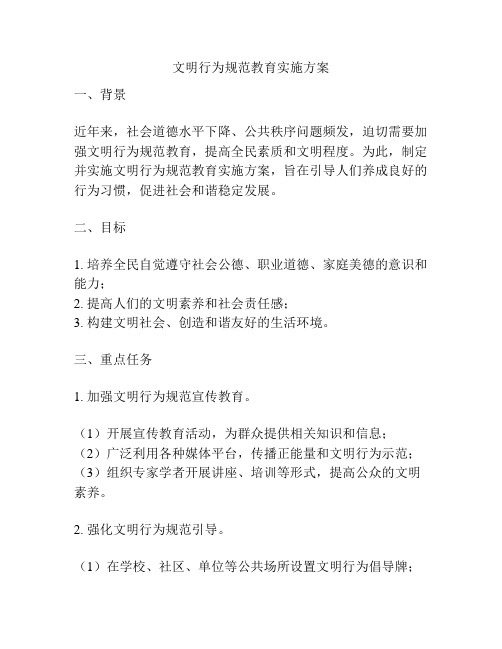 文明行为规范教育实施方案

一、背景

近年来，社会道德水平下降、公共秩序问题频发，迫切需要加强文明行为规范教育，提高全民素质和文明程度。为此，制定并实施文明行为规范教育实施方案，旨在引导人们养成良好的行为习惯，促进社会和谐稳定发展。

二、目标

1. 培养全民自觉遵守社会公德、职业道德、家庭美德的意识和能力；
2. 提高人们的文明素养和社会责任感；
3. 构建文明社会、创造和谐友好的生活环境。

三、重点任务

1. 加强文明行为规范宣传教育。

（1）开展宣传教育活动，为群众提供相关知识和信息；
（2）广泛利用各种媒体平台，传播正能量和文明行为示范；
（3）组织专家学者开展讲座、培训等形式，提高公众的文明素养。

2. 强化文明行为规范引导。

（1）在学校、社区、单位等公共场所设置文明行为倡导牌；